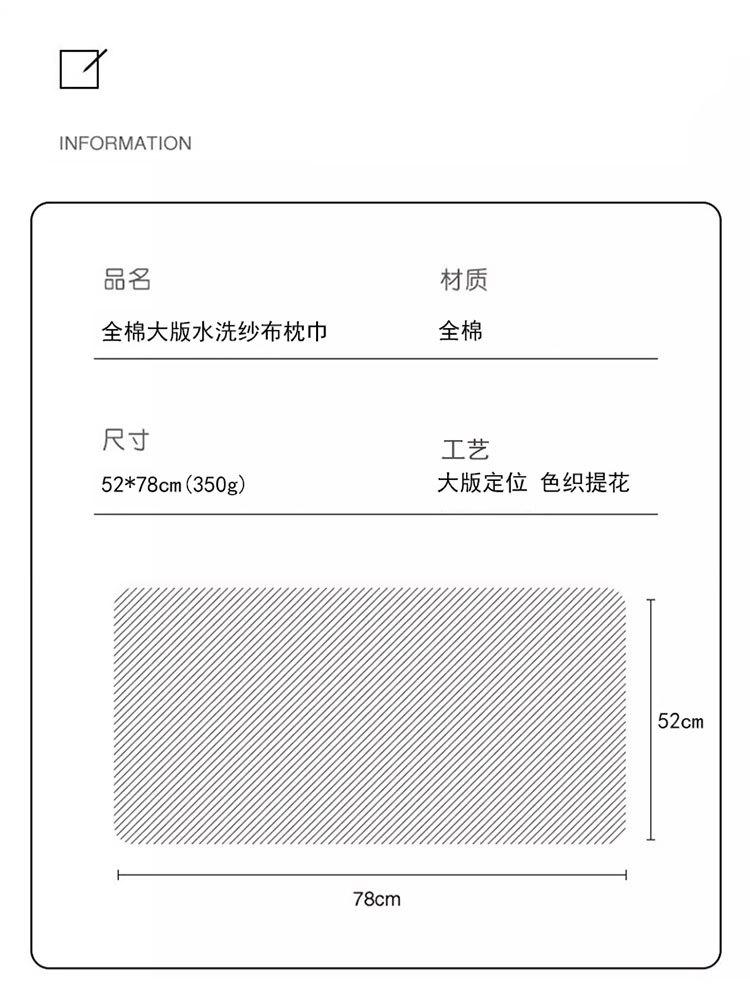 INFORMATION

品名
全棉大版水洗纱布枕巾

材质
全棉

尺寸
52*78cm(350g)

工艺
大版定位 色织提花

52cm

78cm